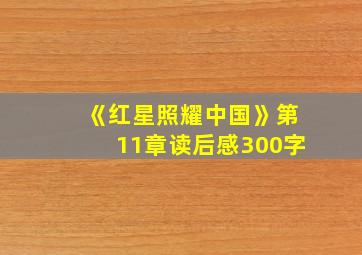 《红星照耀中国》第11章读后感300字